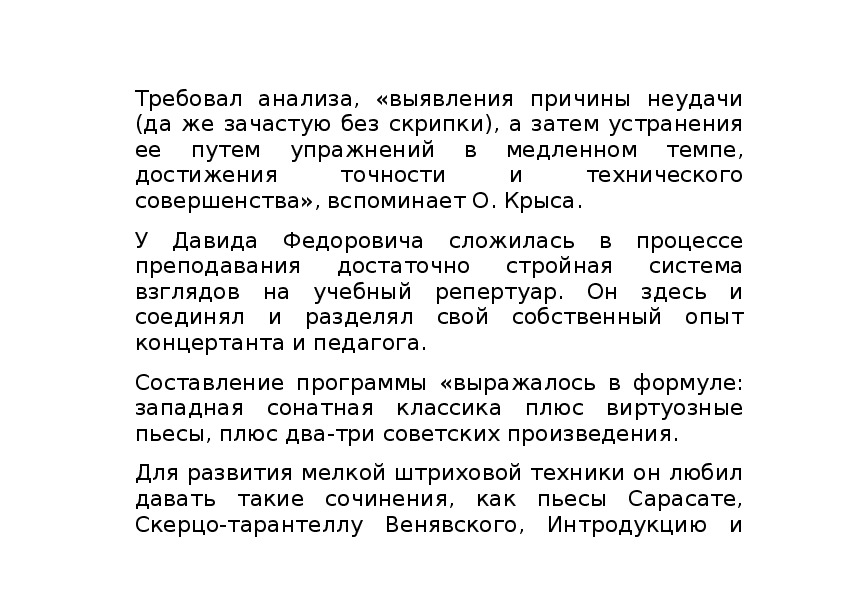 Требовал анализа, «выявления причины неудачи (да же зачастую без скрипки), а затем устранения ее путем упражнений в медленном темпе, достижения точности и технического совершенства», вспоминает О. Крыса.

У Давида Федоровича сложилась в процессе преподавания достаточно стройная система взглядов на учебный репертуар. Он здесь и соединял и разделял свой собственный опыт концертанта и педагога.

Составление программы «выражалось в формуле: западная сонатная классика плюс виртуозные пьесы, плюс два-три советских произведения.

Для развития мелкой штриховой техники он любил давать такие сочинения, как пьесы Сарасате, Скерцо-тарантеллу Венявского, Интродукцию и